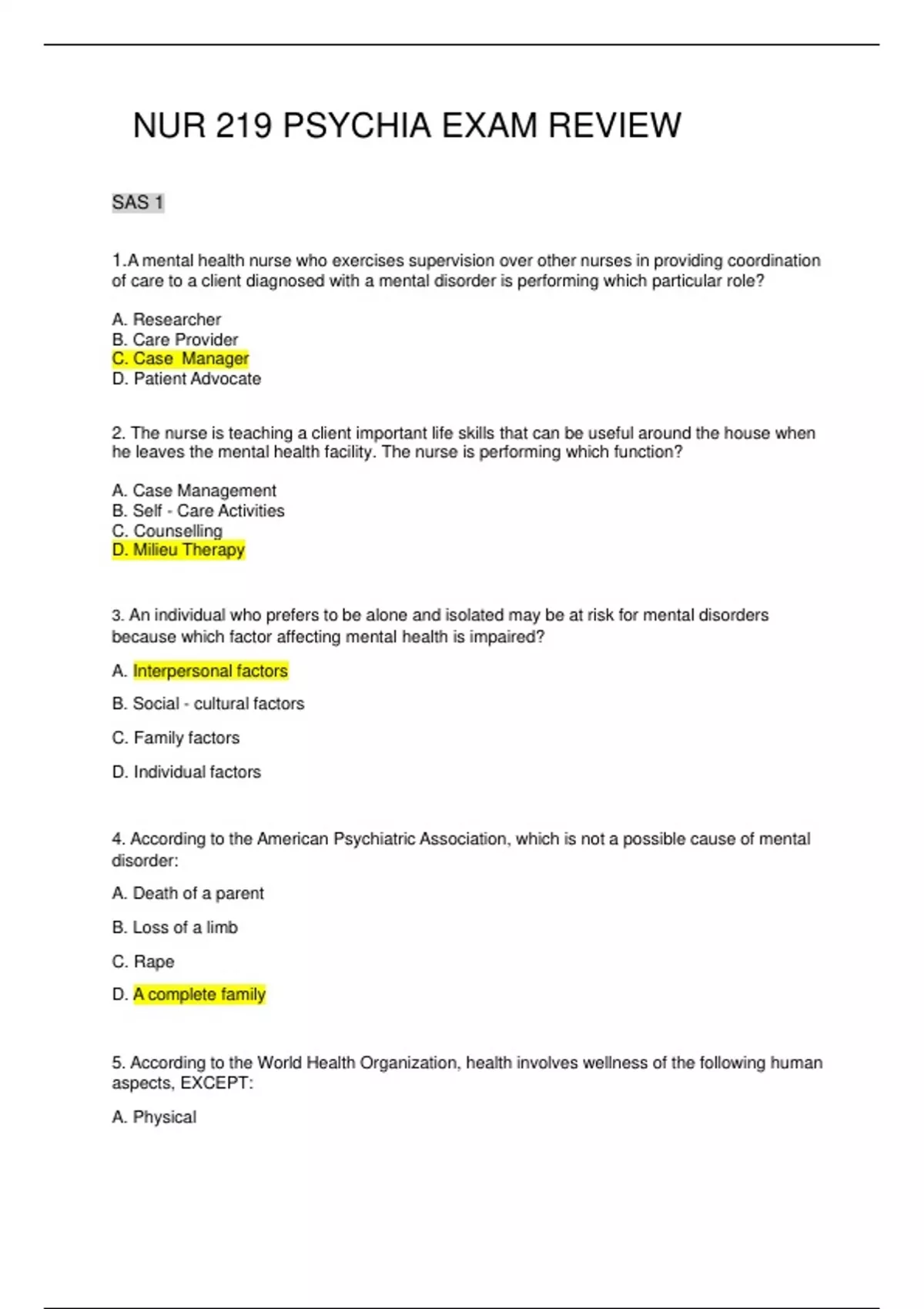 NUR 219 PSYCHIA EXAM REVIEW

SAS 1

1.A mental health nurse who exercises supervision over other nurses in providing coordination of care to a client diagnosed with a mental disorder is performing which particular role?

A. Researcher
B. Care Provider
C. Case Manager
D. Patient Advocate

2. The nurse is teaching a client important life skills that can be useful around the house when he leaves the mental health facility. The nurse is performing which function?

A. Case Management
B. Self - Care Activities
C. Counselling
D. Milieu Therapy

3. An individual who prefers to be alone and isolated may be at risk for mental disorders because which factor affecting mental health is impaired?

A. Interpersonal factors

B. Social - cultural factors

C. Family factors

D. Individual factors

4. According to the American Psychiatric Association, which is not a possible cause of mental disorder:

A. Death of a parent

B. Loss of a limb

C. Rape

D. A complete family

5. According to the World Health Organization, health involves wellness of the following human aspects, EXCEPT:

A. Physical